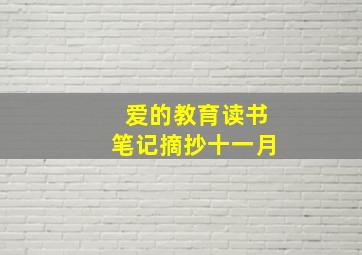 爱的教育读书
笔记摘抄十一月